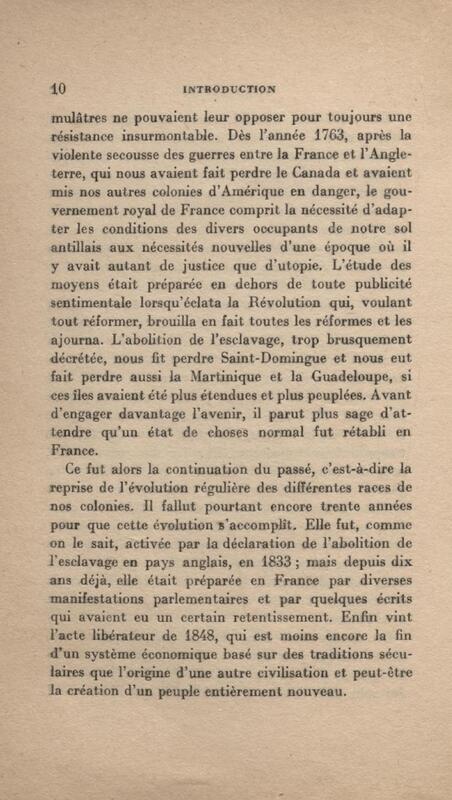 10 INTRODUCTION

mulâtres ne pouvaient leur opposer pour toujours une résistance insurmontable. Dès l'année 1763, après la violente secousse des guerres entre la France et l'Angleterre, qui nous avaient fait perdre le Canada et avaient mis nos autres colonies d'Amérique en danger, le gouvernement royal de France comprit la nécessité d'adapter les conditions des divers occupants de notre sol antillais aux nécessités nouvelles d'une époque où il y avait autant de justice que d'utopie. L'étude des moyens était préparée en dehors de toute publicité sentimentale lorsqu'éclata la Révolution qui, voulant tout réformer, brouilla en fait toutes les réformes et les ajourna. L'abolition de l'esclavage, trop brusquement décrétée, nous fit perdre Saint-Domingue et nous eut fait perdre aussi la Martinique et la Guadeloupe, si ces îles avaient été plus étendues et plus peuplées. Avant d'engager davantage l'avenir, il parut plus sage d'attendre qu'un état de choses normal fut rétabli en France.

Ce fut alors la continuation du passé, c'est-à-dire la reprise de l'évolution régulière des différentes races de nos colonies. Il fallut pourtant encore trente années pour que cette évolution s'accomplît. Elle fut, comme on le sait, activée par la déclaration de l'abolition de l'esclavage en pays anglais, en 1833 ; mais depuis dix ans déjà, elle était préparée en France par diverses manifestations parlementaires et par quelques écrits qui avaient eu un certain retentissement. Enfin vint l'acte libérateur de 1848, qui est moins encore la fin d'un système économique basé sur des traditions séculaires que l'origine d'une autre civilisation et peut-être la création d'un peuple entièrement nouveau.